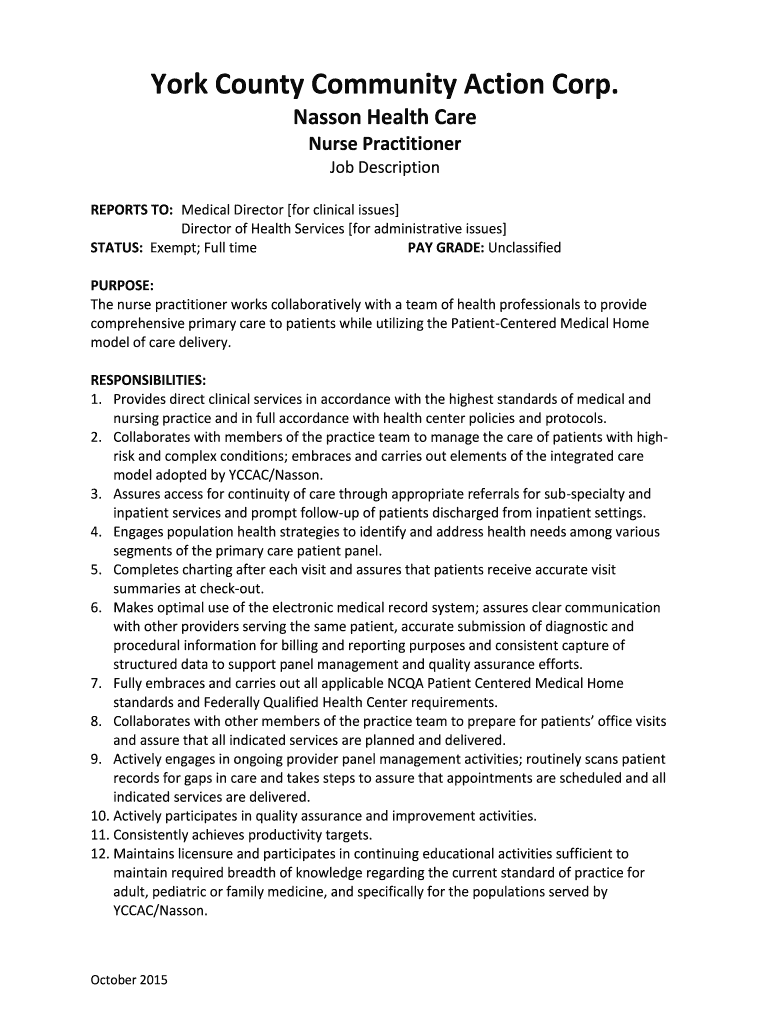 York County Community Action Corp.
Nasson Health Care
Nurse Practitioner
Job Description

REPORTS TO: Medical Director [for clinical issues]
Director of Health Services [for administrative issues]
STATUS: Exempt; Full time PAY GRADE: Unclassified

PURPOSE:
The nurse practitioner works collaboratively with a team of health professionals to provide comprehensive primary care to patients while utilizing the Patient-Centered Medical Home model of care delivery.

RESPONSIBILITIES:
1. Provides direct clinical services in accordance with the highest standards of medical and nursing practice and in full accordance with health center policies and protocols.
2. Collaborates with members of the practice team to manage the care of patients with high-risk and complex conditions; embraces and carries out elements of the integrated care model adopted by YCCAC/Nasson.
3. Assures access for continuity of care through appropriate referrals for sub-specialty and inpatient services and prompt follow-up of patients discharged from inpatient settings.
4. Engages population health strategies to identify and address health needs among various segments of the primary care patient panel.
5. Completes charting after each visit and assures that patients receive accurate visit summaries at check-out.
6. Makes optimal use of the electronic medical record system; assures clear communication with other providers serving the same patient, accurate submission of diagnostic and procedural information for billing and reporting purposes and consistent capture of structured data to support panel management and quality assurance efforts.
7. Fully embraces and carries out all applicable NCQA Patient Centered Medical Home standards and Federally Qualified Health Center requirements.
8. Collaborates with other members of the practice team to prepare for patients' office visits and assure that all indicated services are planned and delivered.
9. Actively engages in ongoing provider panel management activities; routinely scans patient records for gaps in care and takes steps to assure that appointments are scheduled and all indicated services are delivered.
10. Actively participates in quality assurance and improvement activities.
11. Consistently achieves productivity targets.
12. Maintains licensure and participates in continuing educational activities sufficient to maintain required breadth of knowledge regarding the current standard of practice for adult, pediatric or family medicine, and specifically for the populations served by YCCAC/Nasson.

October 2015